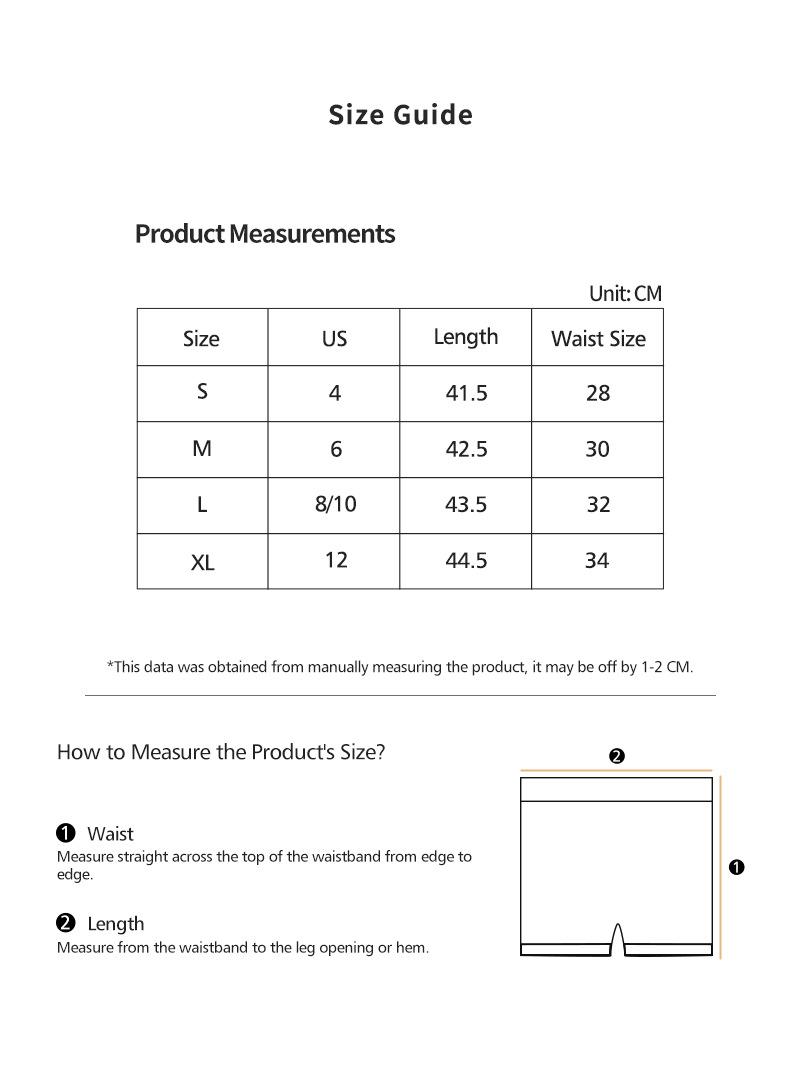 Size Guide

Product Measurements

Unit: CM

| Size | US | Length | Waist Size |
|---|---|---|---|
| S | 4 | 41.5 | 28 |
| M | 6 | 42.5 | 30 |
| L | 8/10 | 43.5 | 32 |
| XL | 12 | 44.5 | 34 |

*This data was obtained from manually measuring the product, it may be off by 1-2 CM.

How to Measure the Product's Size?

❶ Waist
Measure straight across the top of the waistband from edge to edge.

❷ Length
Measure from the waistband to the leg opening or hem.

❷

❶